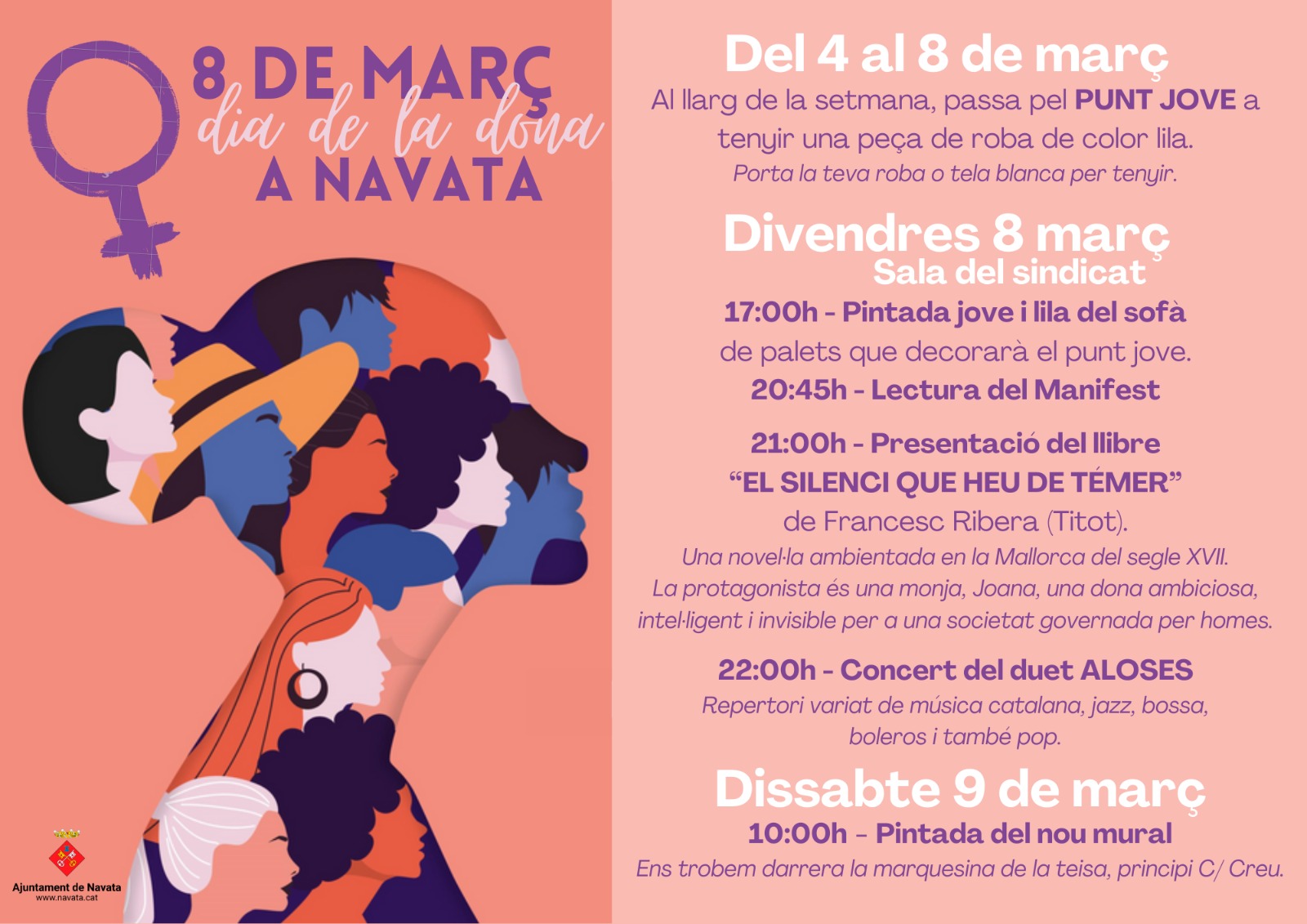 8 DE MARÇ
dia de la dona
A NAVATA

Ajuntament de Navata
www.navata.cat

Del 4 al 8 de març

Al llarg de la setmana, passa pel PUNT JOVE a tenyir una peça de roba de color lila.

Porta la teva roba o tela blanca per tenyir.

Divendres 8 març
Sala del sindicat

17:00h - Pintada jove i lila del sofà de palets que decorarà el punt jove.

20:45h - Lectura del Manifest

21:00h - Presentació del llibre
"EL SILENCI QUE HEU DE TÉMER"
de Francesc Ribera (Titot).

Una novel·la ambientada en la Mallorca del segle XVII. La protagonista és una monja, Joana, una dona ambiciosa, intel·ligent i invisible per a una societat governada per homes.

22:00h - Concert del duet ALOSES

Repertori variat de música catalana, jazz, bossa, boleros i també pop.

Dissabte 9 de març

10:00h - Pintada del nou mural

Ens trobem darrera la marquesina de la teisa, principi C/ Creu.